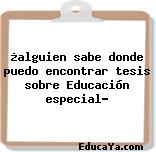 żalguien sabe donde puedo encontrar tesis sobre Educación especial-

EducaYa.com